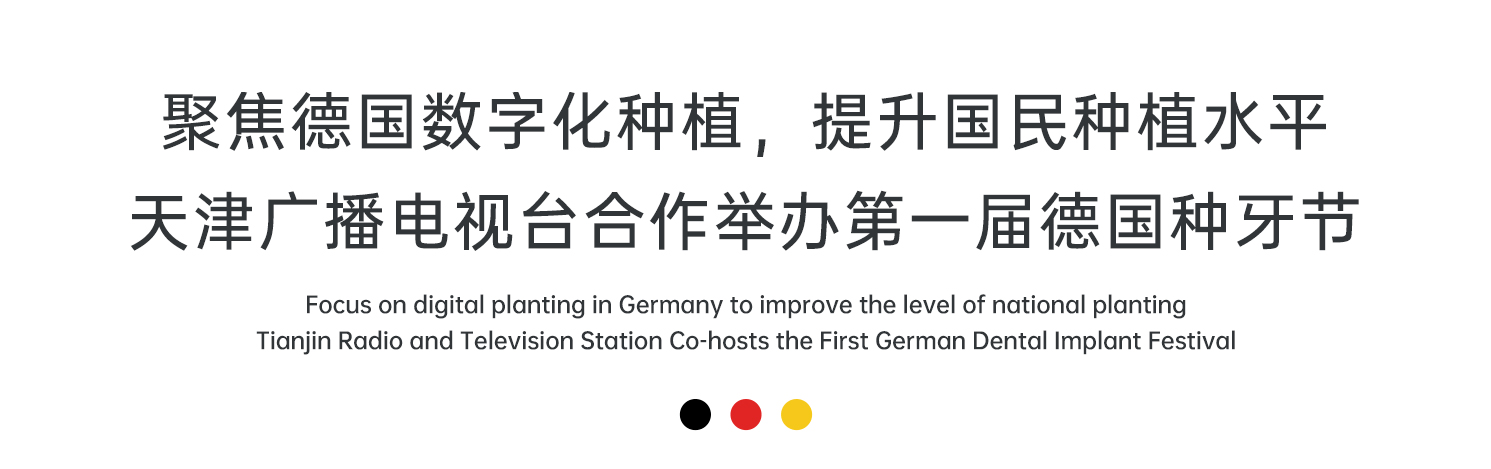 聚焦德国数字化种植，提升国民种植水平
天津广播电视台合作举办第一届德国种牙节

Focus on digital planting in Germany to improve the level of national planting
Tianjin Radio and Television Station Co-hosts the First German Dental Implant Festival